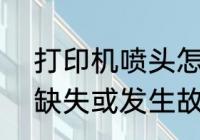 打印机喷头怎
缺失或发生故